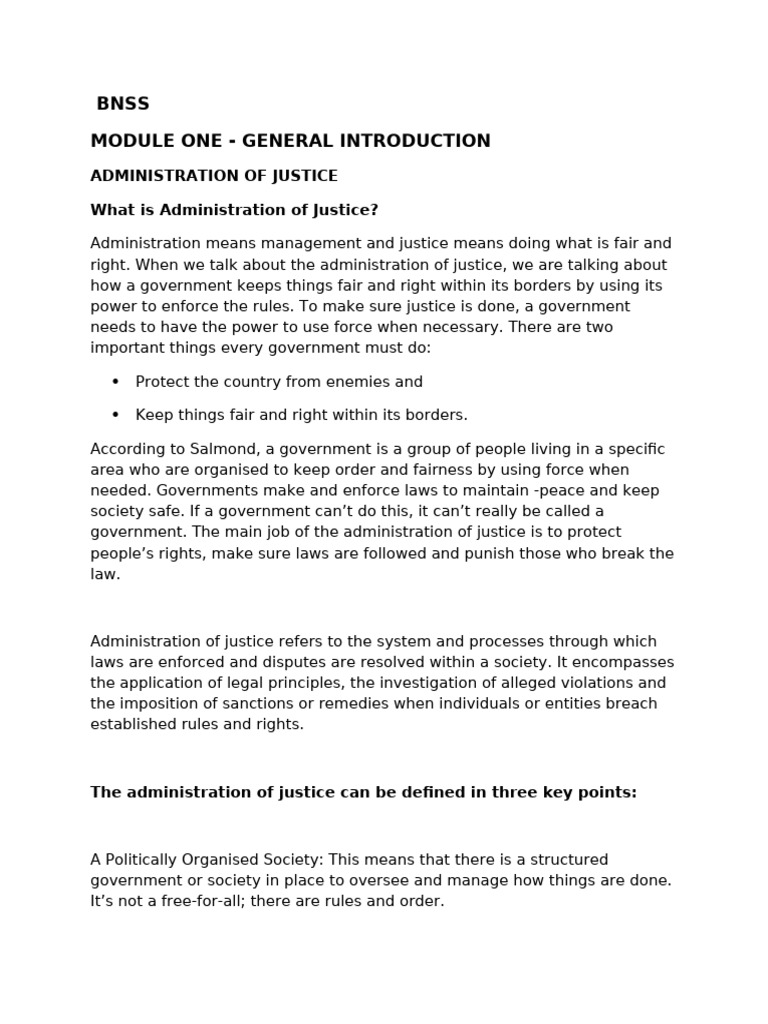 BNSS

MODULE ONE - GENERAL INTRODUCTION

ADMINISTRATION OF JUSTICE

What is Administration of Justice?

Administration means management and justice means doing what is fair and right. When we talk about the administration of justice, we are talking about how a government keeps things fair and right within its borders by using its power to enforce the rules. To make sure justice is done, a government needs to have the power to use force when necessary. There are two important things every government must do:

• Protect the country from enemies and

• Keep things fair and right within its borders.

According to Salmond, a government is a group of people living in a specific area who are organised to keep order and fairness by using force when needed. Governments make and enforce laws to maintain -peace and keep society safe. If a government can't do this, it can't really be called a government. The main job of the administration of justice is to protect people's rights, make sure laws are followed and punish those who break the law.

Administration of justice refers to the system and processes through which laws are enforced and disputes are resolved within a society. It encompasses the application of legal principles, the investigation of alleged violations and the imposition of sanctions or remedies when individuals or entities breach established rules and rights.

The administration of justice can be defined in three key points:

A Politically Organised Society: This means that there is a structured government or society in place to oversee and manage how things are done. It's not a free-for-all; there are rules and order.